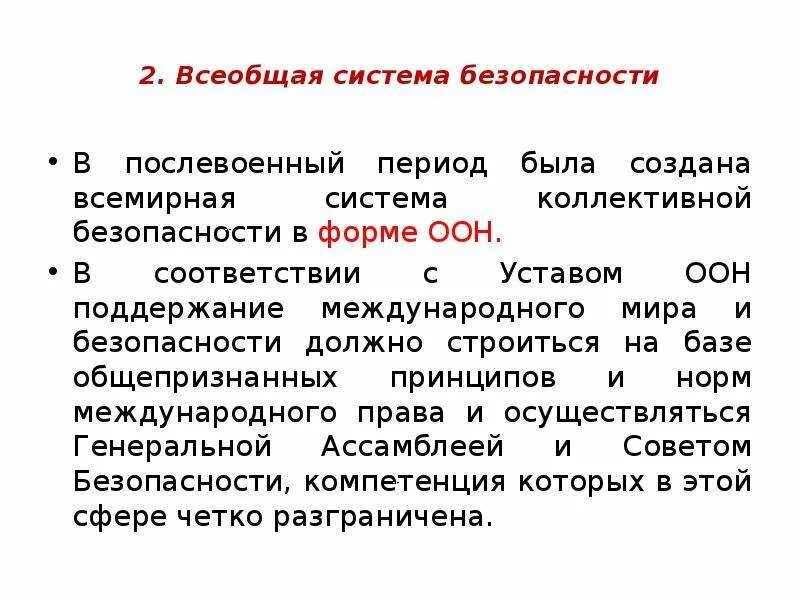 2. Всеобщая система безопасности

• В послевоенный период была создана всемирная система коллективной безопасности в форме ООН.

• В соответствии с Уставом ООН поддержание международного мира и безопасности должно строиться на базе общепризнанных принципов и норм международного права и осуществляться Генеральной Ассамблеей и Советом Безопасности, компетенция которых в этой сфере четко разграничена.